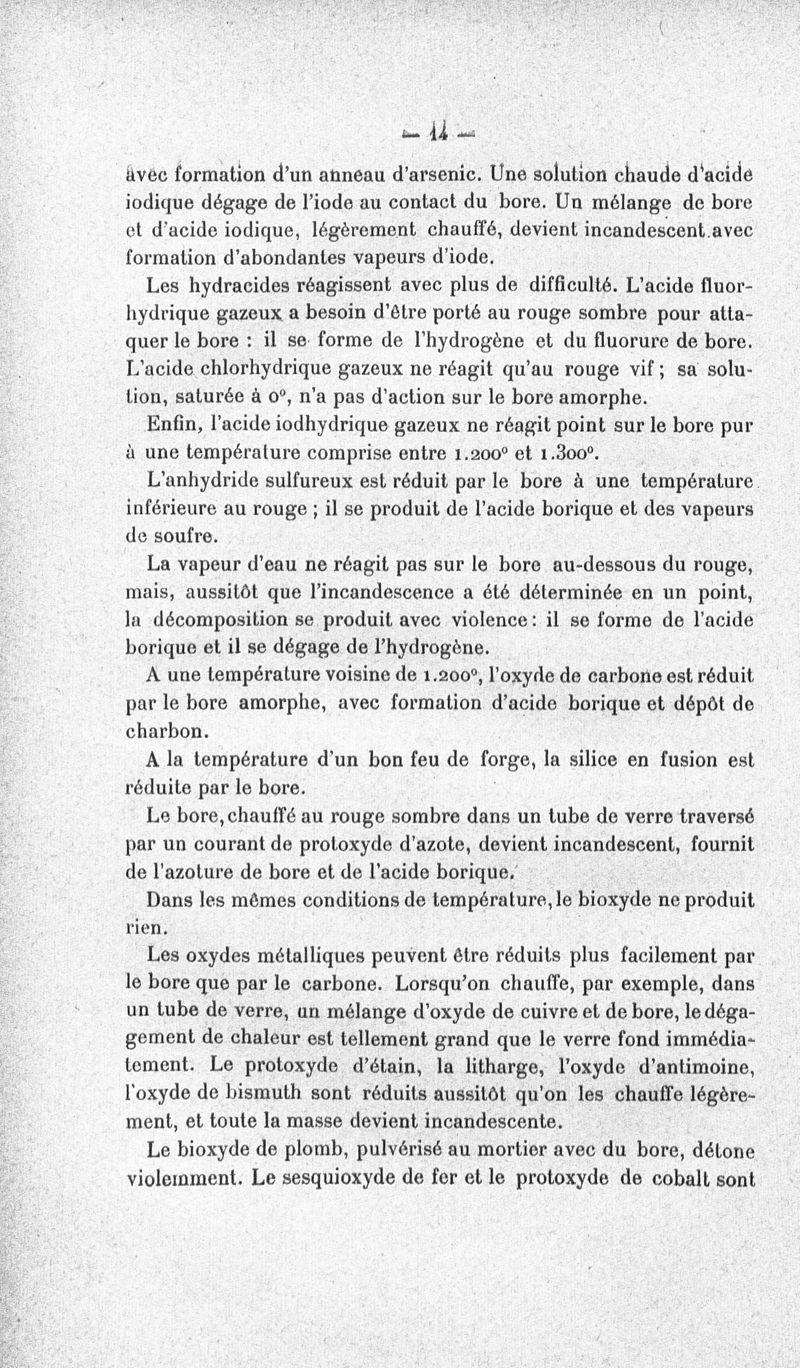 — 14 —

avec formation d'un anneau d'arsenic. Une solution chaude d'acide iodique dégage de l'iode au contact du bore. Un mélange de bore et d'acide iodique, légèrement chauffé, devient incandescent avec formation d'abondantes vapeurs d'iode.

Les hydracides réagissent avec plus de difficulté. L'acide fluorhydrique gazeux a besoin d'être porté au rouge sombre pour attaquer le bore : il se forme de l'hydrogène et du fluorure de bore. L'acide chlorhydrique gazeux ne réagit qu'au rouge vif ; sa solution, saturée à 0°, n'a pas d'action sur le bore amorphe.

Enfin, l'acide iodhydrique gazeux ne réagit point sur le bore pur à une température comprise entre 1.200° et 1.300°.

L'anhydride sulfureux est réduit par le bore à une température inférieure au rouge ; il se produit de l'acide borique et des vapeurs de soufre.

La vapeur d'eau ne réagit pas sur le bore au-dessous du rouge, mais, aussitôt que l'incandescence a été déterminée en un point, la décomposition se produit avec violence : il se forme de l'acide borique et il se dégage de l'hydrogène.

A une température voisine de 1.200°, l'oxyde de carbone est réduit par le bore amorphe, avec formation d'acide borique et dépôt de charbon.

A la température d'un bon feu de forge, la silice en fusion est réduite par le bore.

Le bore, chauffé au rouge sombre dans un tube de verre traversé par un courant de protoxyde d'azote, devient incandescent, fournit de l'azoture de bore et de l'acide borique.

Dans les mêmes conditions de température, le bioxyde ne produit rien.

Les oxydes métalliques peuvent être réduits plus facilement par le bore que par le carbone. Lorsqu'on chauffe, par exemple, dans un tube de verre, un mélange d'oxyde de cuivre et de bore, le dégagement de chaleur est tellement grand que le verre fond immédiatement. Le protoxyde d'étain, la litharge, l'oxyde d'antimoine, l'oxyde de bismuth sont réduits aussitôt qu'on les chauffe légèrement, et toute la masse devient incandescente.

Le bioxyde de plomb, pulvérisé au mortier avec du bore, détone violemment. Le sesquioxyde de fer et le protoxyde de cobalt sont